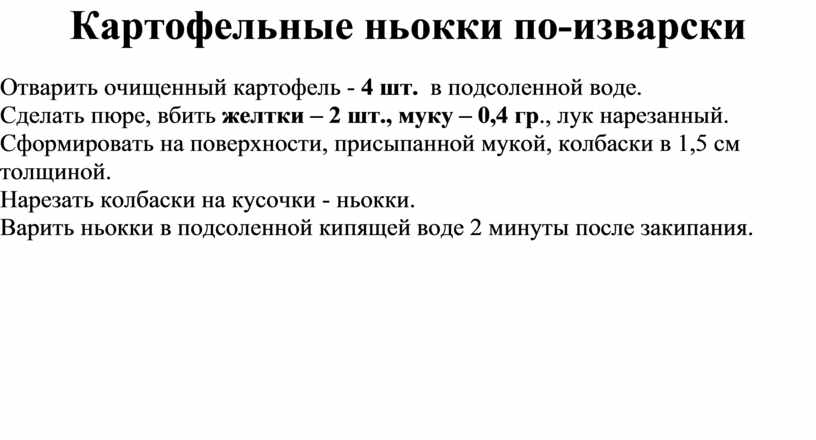 Картофельные ньокки по-изварски

Отварить очищенный картофель - 4 шт. в подсоленной воде.
Сделать пюре, вбить желтки – 2 шт., муку – 0,4 гр., лук нарезанный.
Сформировать на поверхности, присыпанной мукой, колбаски в 1,5 см толщиной.
Нарезать колбаски на кусочки - ньокки.
Варить ньокки в подсоленной кипящей воде 2 минуты после закипания.